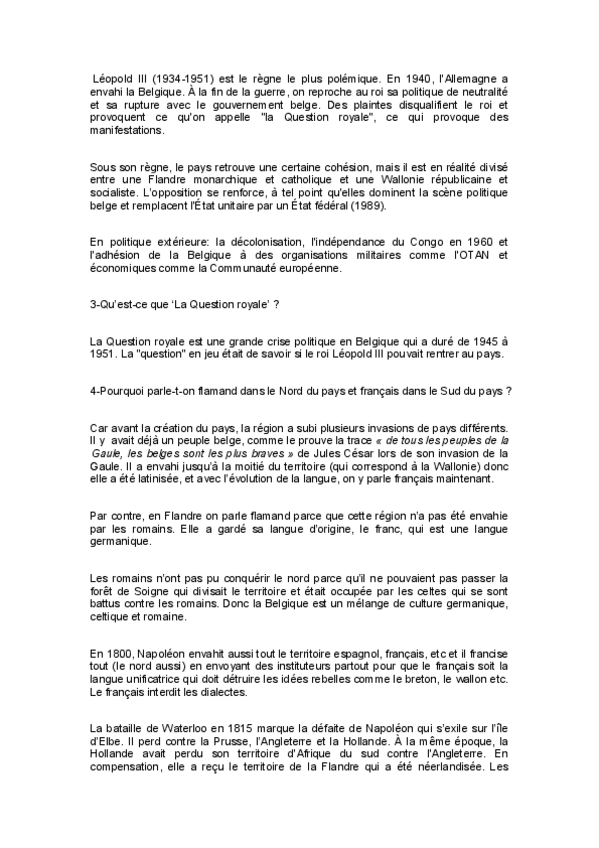 Léopold III (1934-1951) est le règne le plus polémique. En 1940, l'Allemagne a envahi la Belgique. À la fin de la guerre, on reproche au roi sa politique de neutralité et sa rupture avec le gouvernement belge. Des plaintes disqualifient le roi et provoquent ce qu'on appelle "la Question royale", ce qui provoque des manifestations.

Sous son règne, le pays retrouve une certaine cohésion, mais il est en réalité divisé entre une Flandre monarchique et catholique et une Wallonie républicaine et socialiste. L'opposition se renforce, à tel point qu'elles dominent la scène politique belge et remplacent l'État unitaire par un État fédéral (1989).

En politique extérieure: la décolonisation, l'indépendance du Congo en 1960 et l'adhésion de la Belgique à des organisations militaires comme l'OTAN et économiques comme la Communauté européenne.

3-Qu'est-ce que 'La Question royale' ?

La Question royale est une grande crise politique en Belgique qui a duré de 1945 à 1951. La "question" en jeu était de savoir si le roi Léopold III pouvait rentrer au pays.

4-Pourquoi parle-t-on flamand dans le Nord du pays et français dans le Sud du pays ?

Car avant la création du pays, la région a subi plusieurs invasions de pays différents. Il y avait déjà un peuple belge, comme le prouve la trace « de tous les peuples de la Gaule, les belges sont les plus braves » de Jules César lors de son invasion de la Gaule. Il a envahi jusqu'à la moitié du territoire (qui correspond à la Wallonie) donc elle a été latinisée, et avec l'évolution de la langue, on y parle français maintenant.

Par contre, en Flandre on parle flamand parce que cette région n'a pas été envahie par les romains. Elle a gardé sa langue d'origine, le franc, qui est une langue germanique.

Les romains n'ont pas pu conquérir le nord parce qu'il ne pouvaient pas passer la forêt de Soigne qui divisait le territoire et était occupée par les celtes qui se sont battus contre les romains. Donc la Belgique est un mélange de culture germanique, celtique et romaine.

En 1800, Napoléon envahit aussi tout le territoire espagnol, français, etc et il francise tout (le nord aussi) en envoyant des instituteurs partout pour que le français soit la langue unificatrice qui doit détruire les idées rebelles comme le breton, le wallon etc. Le français interdit les dialectes.

La bataille de Waterloo en 1815 marque la défaite de Napoléon qui s'exile sur l'île d'Elbe. Il perd contre la Prusse, l'Angleterre et la Hollande. À la même époque, la Hollande avait perdu son territoire d'Afrique du sud contre l'Angleterre. En compensation, elle a reçu le territoire de la Flandre qui a été néerlandisée. Les